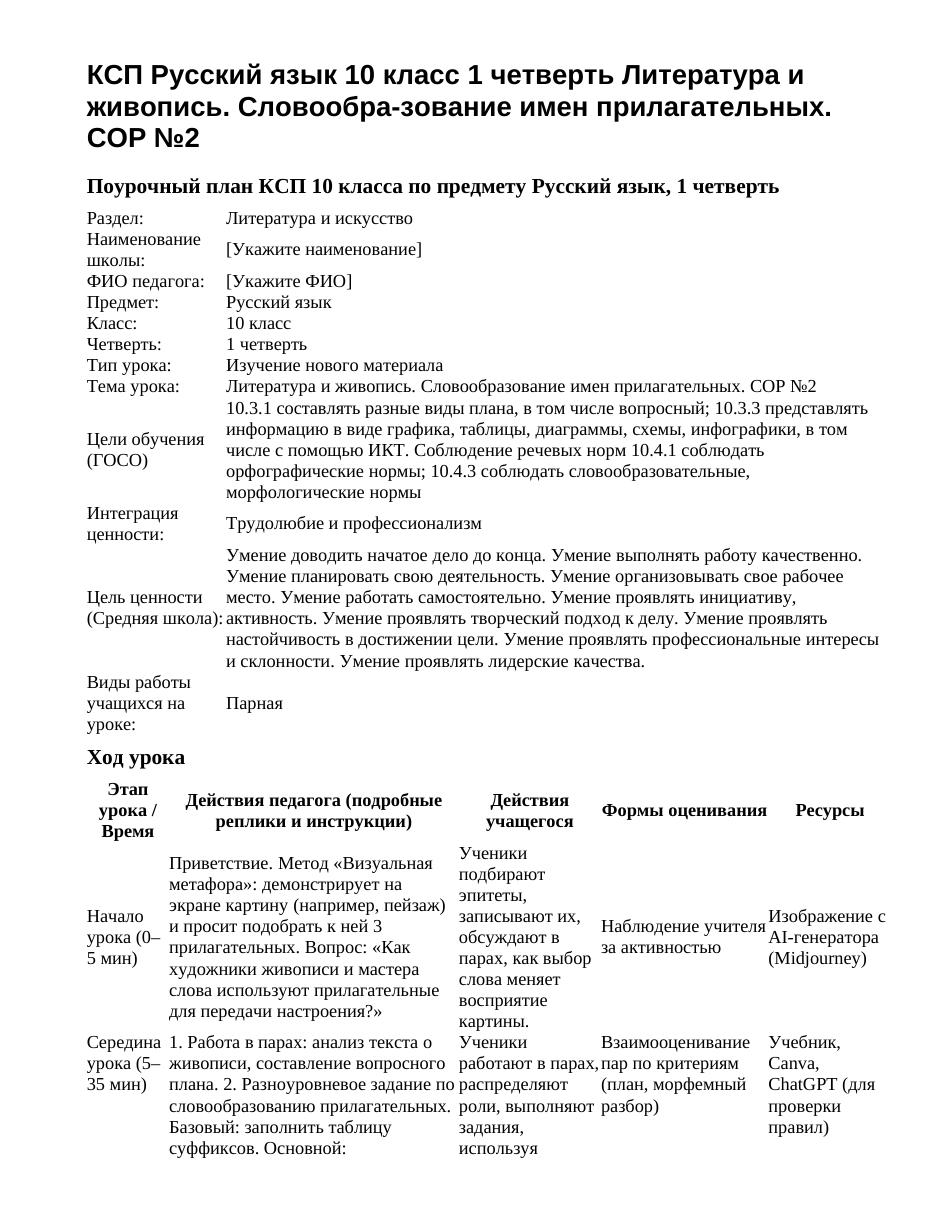 КСП Русский язык 10 класс 1 четверть Литература и живопись. Словообра-зование имен прилагательных. СОР №2

Поурочный план КСП 10 класса по предмету Русский язык, 1 четверть

Раздел: Литература и искусство
Наименование школы: [Укажите наименование]
ФИО педагога: [Укажите ФИО]
Предмет: Русский язык
Класс: 10 класс
Четверть: 1 четверть
Тип урока: Изучение нового материала
Тема урока: Литература и живопись. Словообразование имен прилагательных. СОР №2
Цели обучения (ГОСО) 10.3.1 составлять разные виды плана, в том числе вопросный; 10.3.3 представлять информацию в виде графика, таблицы, диаграммы, схемы, инфографики, в том числе с помощью ИКТ. Соблюдение речевых норм 10.4.1 соблюдать орфографические нормы; 10.4.3 соблюдать словообразовательные, морфологические нормы
Интеграция ценности: Трудолюбие и профессионализм
Цель ценности (Средняя школа): Умение доводить начатое дело до конца. Умение выполнять работу качественно. Умение планировать свою деятельность. Умение организовывать свое рабочее место. Умение работать самостоятельно. Умение проявлять инициативу, активность. Умение проявлять творческий подход к делу. Умение проявлять настойчивость в достижении цели. Умение проявлять профессиональные интересы и склонности. Умение проявлять лидерские качества.
Виды работы учащихся на уроке: Парная

Ход урока

| Этап урока / Время | Действия педагога (подробные реплики и инструкции) | Действия учащегося | Формы оценивания | Ресурсы |
|---|---|---|---|---|
| Начало урока (0–5 мин) | Приветствие. Метод «Визуальная метафора»: демонстрирует на экране картину (например, пейзаж) и просит подобрать к ней 3 прилагательных. Вопрос: «Как художники живописи и мастера слова используют прилагательные для передачи настроения?» | Ученики подбирают эпитеты, записывают их, обсуждают в парах, как выбор слова меняет восприятие картины. | Наблюдение учителя за активностью | Изображение с AI-генератора (Midjourney) |
| Середина урока (5–35 мин) | 1. Работа в парах: анализ текста о живописи, составление вопросного плана. 2. Разноуровневое задание по словообразованию прилагательных. Базовый: заполнить таблицу суффиксов. Основной: | Ученики работают в парах, распределяют роли, выполняют задания, используя | Взаимооценивание пар по критериям (план, морфемный разбор) | Учебник, Canva, ChatGPT (для проверки правил) |